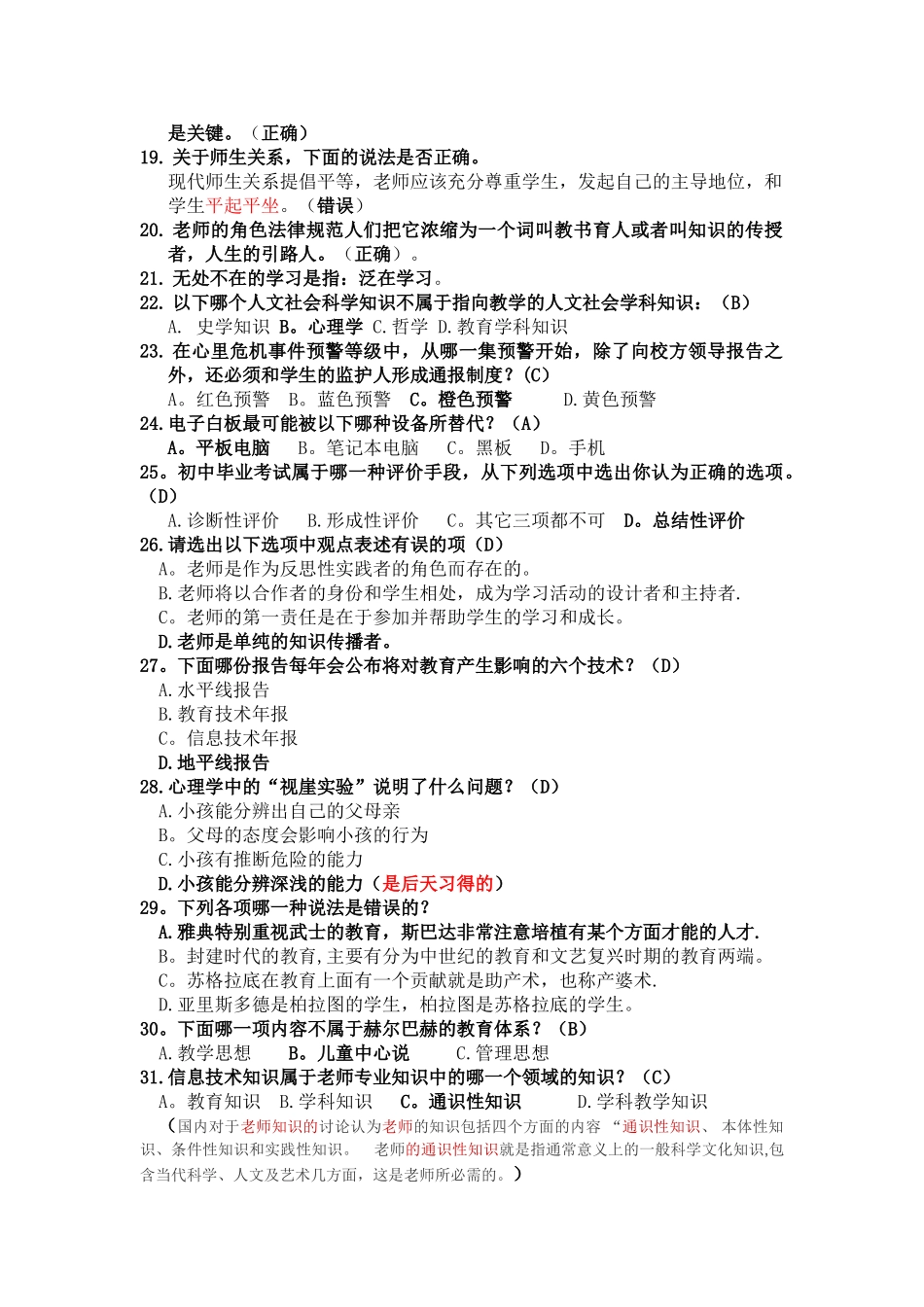 是关键。（正确）
19. 关于师生关系，下面的说法是否正确。
现代师生关系提倡平等，老师应该充分尊重学生，发起自己的主导地位，和学生平起平坐。（错误）
20. 老师的角色法律规范人们把它浓缩为一个词叫教书育人或者叫知识的传授者，人生的引路人。（正确）。
21. 无处不在的学习是指：泛在学习。
22. 以下哪个人文社会科学知识不属于指向教学的人文社会学科知识：（B）
A. 史学知识 B。心理学 C.哲学 D.教育学科知识
23. 在心里危机事件预警等级中，从哪一集预警开始，除了向校方领导报告之外，还必须和学生的监护人形成通报制度？(C)
A。红色预警 B。蓝色预警 C。橙色预警 D.黄色预警
24.电子白板最可能被以下哪种设备所替代？（A）
A。平板电脑 B。笔记本电脑 C。黑板 D。手机
25。初中毕业考试属于哪一种评价手段，从下列选项中选出你认为正确的选项。（D）
A.诊断性评价 B.形成性评价 C。其它三项都不可 D。总结性评价
26.请选出以下选项中观点表述有误的项（D）
A。老师是作为反思性实践者的角色而存在的。
B.老师将以合作者的身份和学生相处，成为学习活动的设计者和主持者.
C。老师的第一责任是在于参加并帮助学生的学习和成长。
D.老师是单纯的知识传播者。
27。下面哪份报告每年会公布将对教育产生影响的六个技术？（D）
A.水平线报告
B.教育技术年报
C。信息技术年报
D.地平线报告
28.心理学中的“视崖实验”说明了什么问题？（D）
A.小孩能分辨出自己的父母亲
B。父母的态度会影响小孩的行为
C.小孩有推断危险的能力
D.小孩能分辨深浅的能力（是后天习得的）
29。下列各项哪一种说法是错误的？
A.雅典特别重视武士的教育，斯巴达非常注意培植有某个方面才能的人才.
B。封建时代的教育,主要有分为中世纪的教育和文艺复兴时期的教育两端。
C。苏格拉底在教育上面有一个贡献就是助产术，也称产婆术.
D.亚里斯多德是柏拉图的学生，柏拉图是苏格拉底的学生。
30。下面哪一项内容不属于赫尔巴赫的教育体系？（B）
A.教学思想 B。儿童中心说 C.管理思想
31.信息技术知识属于老师专业知识中的哪一个领域的知识？（C）
A。教育知识 B.学科知识 C。通识性知识 D.学科教学知识
（国内对于老师知识的讨论认为老师的知识包括四个方面的内容 “通识性知识、 本体性知识、条件性知识和实践性知识。 老师的通识性知识就是指通常意义上的一般科学文化知识,包含当代科学、人文及艺术几方面，这是老师所必需的。）